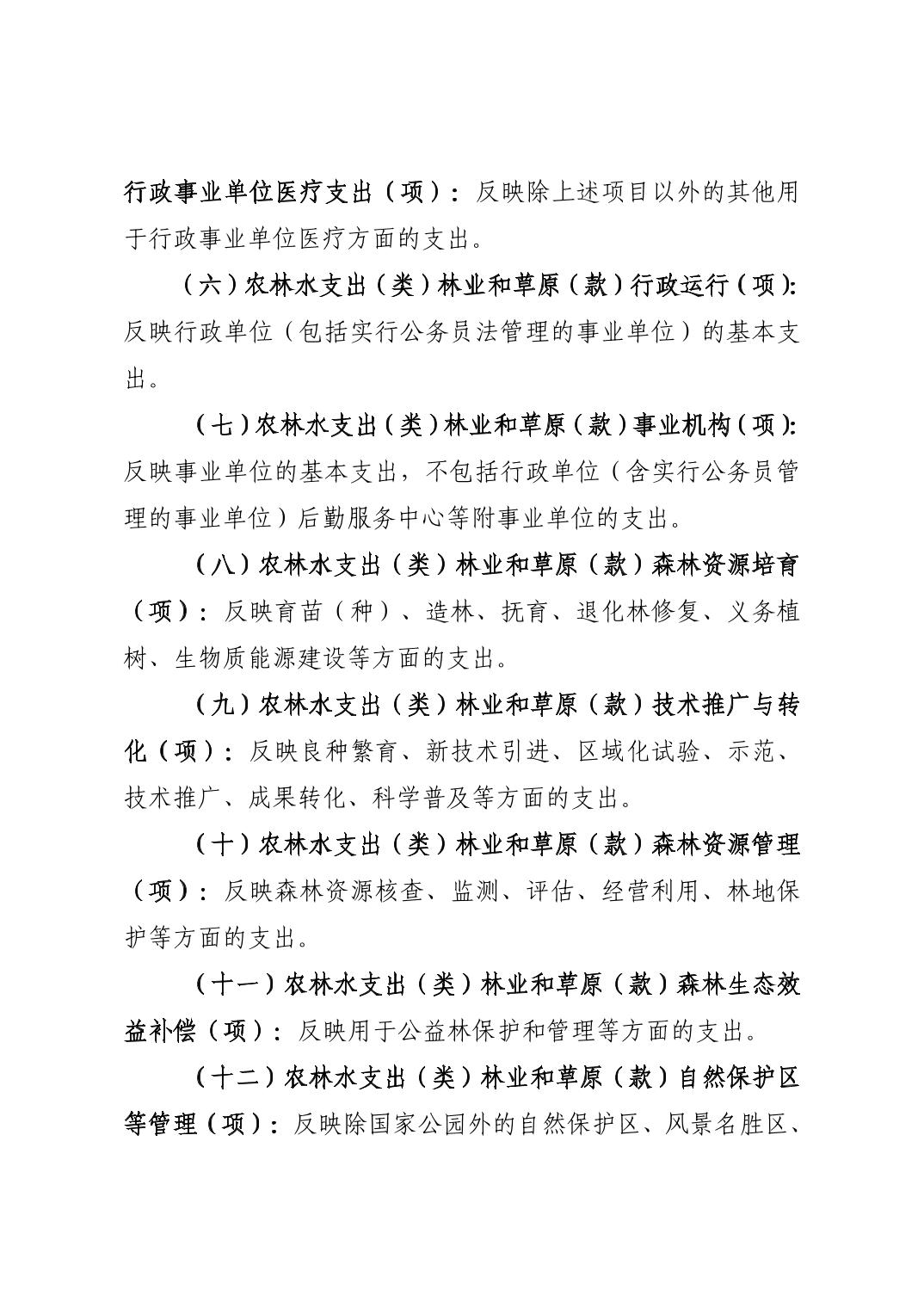 行政事业单位医疗支出（项）：反映除上述项目以外的其他用于行政事业单位医疗方面的支出。

（六）农林水支出（类）林业和草原（款）行政运行（项）：反映行政单位（包括实行公务员法管理的事业单位）的基本支出。

（七）农林水支出（类）林业和草原（款）事业机构（项）：反映事业单位的基本支出，不包括行政单位（含实行公务员管理的事业单位）后勤服务中心等附事业单位的支出。

（八）农林水支出（类）林业和草原（款）森林资源培育（项）：反映育苗（种）、造林、抚育、退化林修复、义务植树、生物质能源建设等方面的支出。

（九）农林水支出（类）林业和草原（款）技术推广与转化（项）：反映良种繁育、新技术引进、区域化试验、示范、技术推广、成果转化、科学普及等方面的支出。

（十）农林水支出（类）林业和草原（款）森林资源管理（项）：反映森林资源核查、监测、评估、经营利用、林地保护等方面的支出。

（十一）农林水支出（类）林业和草原（款）森林生态效益补偿（项）：反映用于公益林保护和管理等方面的支出。

（十二）农林水支出（类）林业和草原（款）自然保护区等管理（项）：反映除国家公园外的自然保护区、风景名胜区、